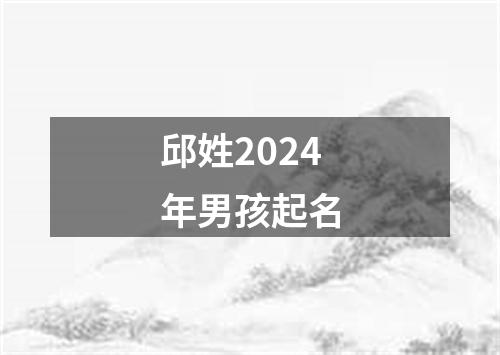 邱姓2024年男孩起名